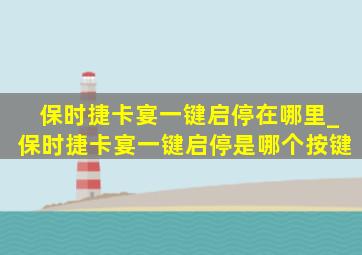 保时捷卡宴一键启停在哪里_保时捷卡宴一键启停是哪个按键